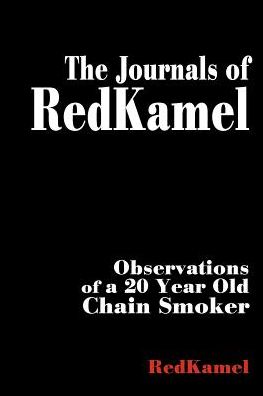 The Journals of
RedKamel

Observations
of a 20 Year Old
Chain Smoker

RedKamel